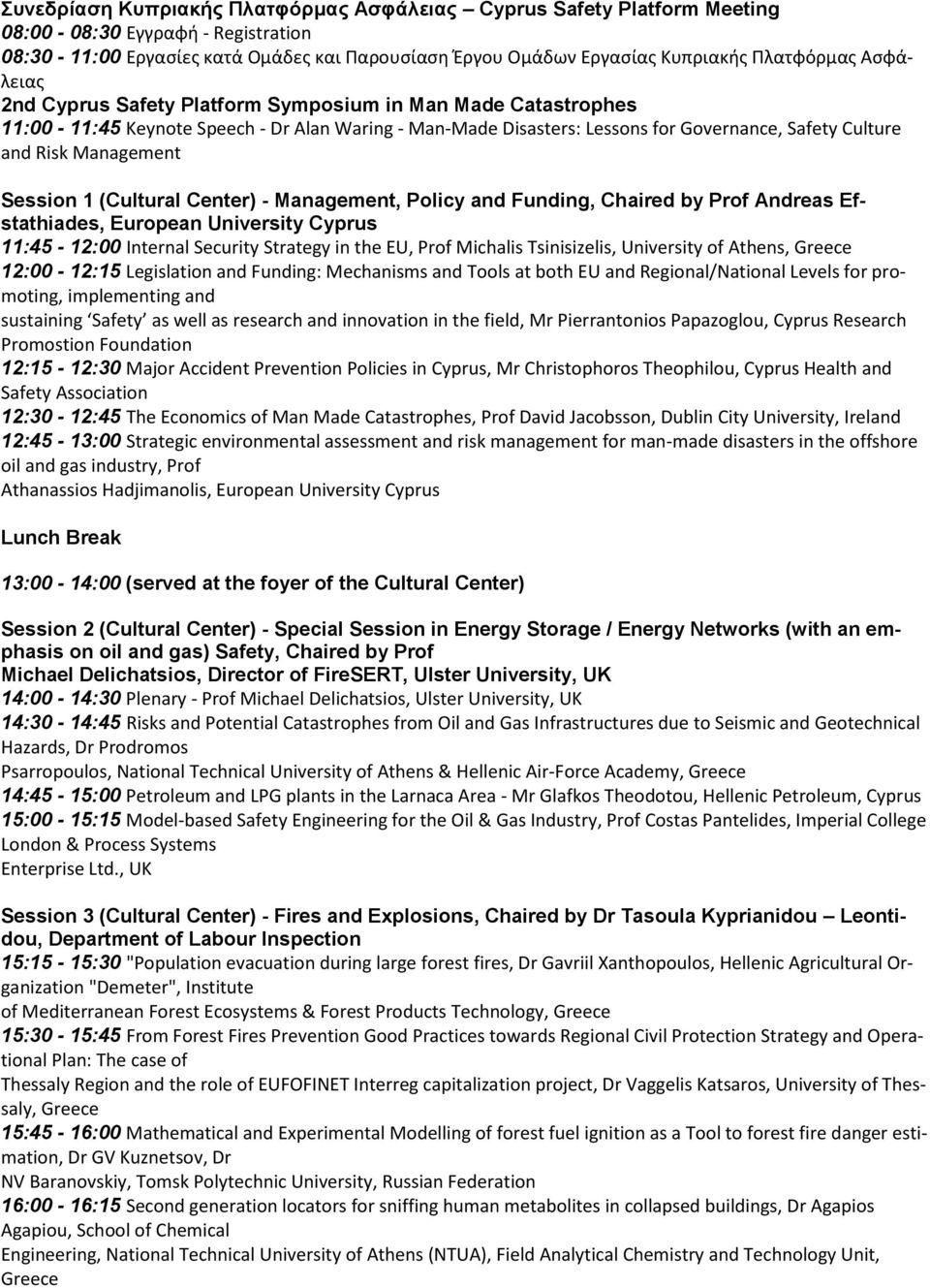 Συνεδρίαση Κυπριακής Πλατφόρμας Ασφάλειας – Cyprus Safety Platform Meeting
08:00 - 08:30 Εγγραφή - Registration
08:30 - 11:00 Εργασίες κατά Ομάδες και Παρουσίαση Έργου Ομάδων Εργασίας Κυπριακής Πλατφόρμας Ασφάλειας
2nd Cyprus Safety Platform Symposium in Man Made Catastrophes
11:00 - 11:45 Keynote Speech - Dr Alan Waring - Man-Made Disasters: Lessons for Governance, Safety Culture and Risk Management

Session 1 (Cultural Center) - Management, Policy and Funding, Chaired by Prof Andreas Efstathiades, European University Cyprus
11:45 - 12:00 Internal Security Strategy in the EU, Prof Michalis Tsinisizelis, University of Athens, Greece
12:00 - 12:15 Legislation and Funding: Mechanisms and Tools at both EU and Regional/National Levels for promoting, implementing and
sustaining ‘Safety’ as well as research and innovation in the field, Mr Pierrantonios Papazoglou, Cyprus Research Promostion Foundation
12:15 - 12:30 Major Accident Prevention Policies in Cyprus, Mr Christophoros Theophilou, Cyprus Health and Safety Association
12:30 - 12:45 The Economics of Man Made Catastrophes, Prof David Jacobsson, Dublin City University, Ireland
12:45 - 13:00 Strategic environmental assessment and risk management for man-made disasters in the offshore oil and gas industry, Prof
Athanassios Hadjimanolis, European University Cyprus

Lunch Break

13:00 - 14:00 (served at the foyer of the Cultural Center)

Session 2 (Cultural Center) - Special Session in Energy Storage / Energy Networks (with an emphasis on oil and gas) Safety, Chaired by Prof
Michael Delichatsios, Director of FireSERT, Ulster University, UK
14:00 - 14:30 Plenary - Prof Michael Delichatsios, Ulster University, UK
14:30 - 14:45 Risks and Potential Catastrophes from Oil and Gas Infrastructures due to Seismic and Geotechnical Hazards, Dr Prodromos
Psarropoulos, National Technical University of Athens & Hellenic Air-Force Academy, Greece
14:45 - 15:00 Petroleum and LPG plants in the Larnaca Area - Mr Glafkos Theodotou, Hellenic Petroleum, Cyprus
15:00 - 15:15 Model-based Safety Engineering for the Oil & Gas Industry, Prof Costas Pantelides, Imperial College London & Process Systems
Enterprise Ltd., UK

Session 3 (Cultural Center) - Fires and Explosions, Chaired by Dr Tasoula Kyprianidou – Leontidou, Department of Labour Inspection
15:15 - 15:30 "Population evacuation during large forest fires, Dr Gavriil Xanthopoulos, Hellenic Agricultural Organization "Demeter", Institute
of Mediterranean Forest Ecosystems & Forest Products Technology, Greece
15:30 - 15:45 From Forest Fires Prevention Good Practices towards Regional Civil Protection Strategy and Operational Plan: The case of
Thessaly Region and the role of EUFOFINET Interreg capitalization project, Dr Vaggelis Katsaros, University of Thessaly, Greece
15:45 - 16:00 Mathematical and Experimental Modelling of forest fuel ignition as a Tool to forest fire danger estimation, Dr GV Kuznetsov, Dr
NV Baranovskiy, Tomsk Polytechnic University, Russian Federation
16:00 - 16:15 Second generation locators for sniffing human metabolites in collapsed buildings, Dr Agapios Agapiou, School of Chemical
Engineering, National Technical University of Athens (NTUA), Field Analytical Chemistry and Technology Unit, Greece